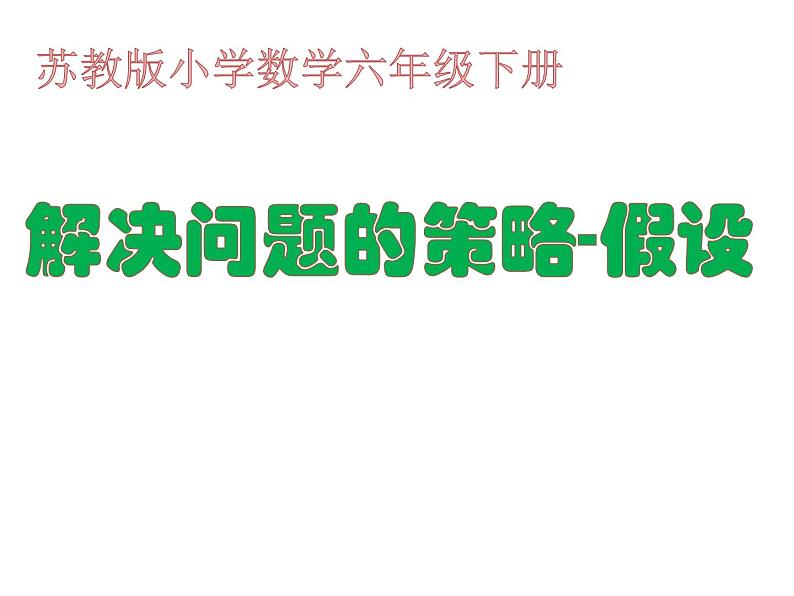 苏教版小学数学六年级下册

解决问题的策略-假设